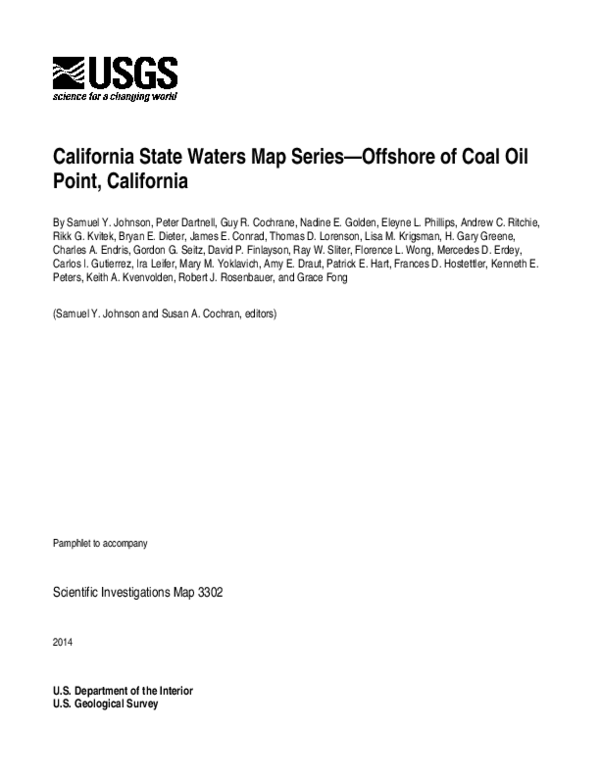 USGS
science for a changing world

California State Waters Map Series—Offshore of Coal Oil Point, California

By Samuel Y. Johnson, Peter Dartnell, Guy R. Cochrane, Nadine E. Golden, Eleyne L. Phillips, Andrew C. Ritchie, Rikk G. Kvitek, Bryan E. Dieter, James E. Conrad, Thomas D. Lorenson, Lisa M. Krigsman, H. Gary Greene, Charles A. Endris, Gordon G. Seitz, David P. Finlayson, Ray W. Sliter, Florence L. Wong, Mercedes D. Erdey, Carlos I. Gutierrez, Ira Leifer, Mary M. Yoklavich, Amy E. Draut, Patrick E. Hart, Frances D. Hostettler, Kenneth E. Peters, Keith A. Kvenvolden, Robert J. Rosenbauer, and Grace Fong

(Samuel Y. Johnson and Susan A. Cochran, editors)

Pamphlet to accompany

Scientific Investigations Map 3302

2014

U.S. Department of the Interior
U.S. Geological Survey